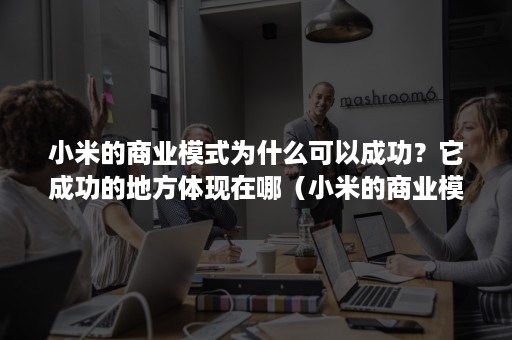 mashroom6

小米的商业模式为什么可以成功？它成功的地方体现在哪（小米的商业模